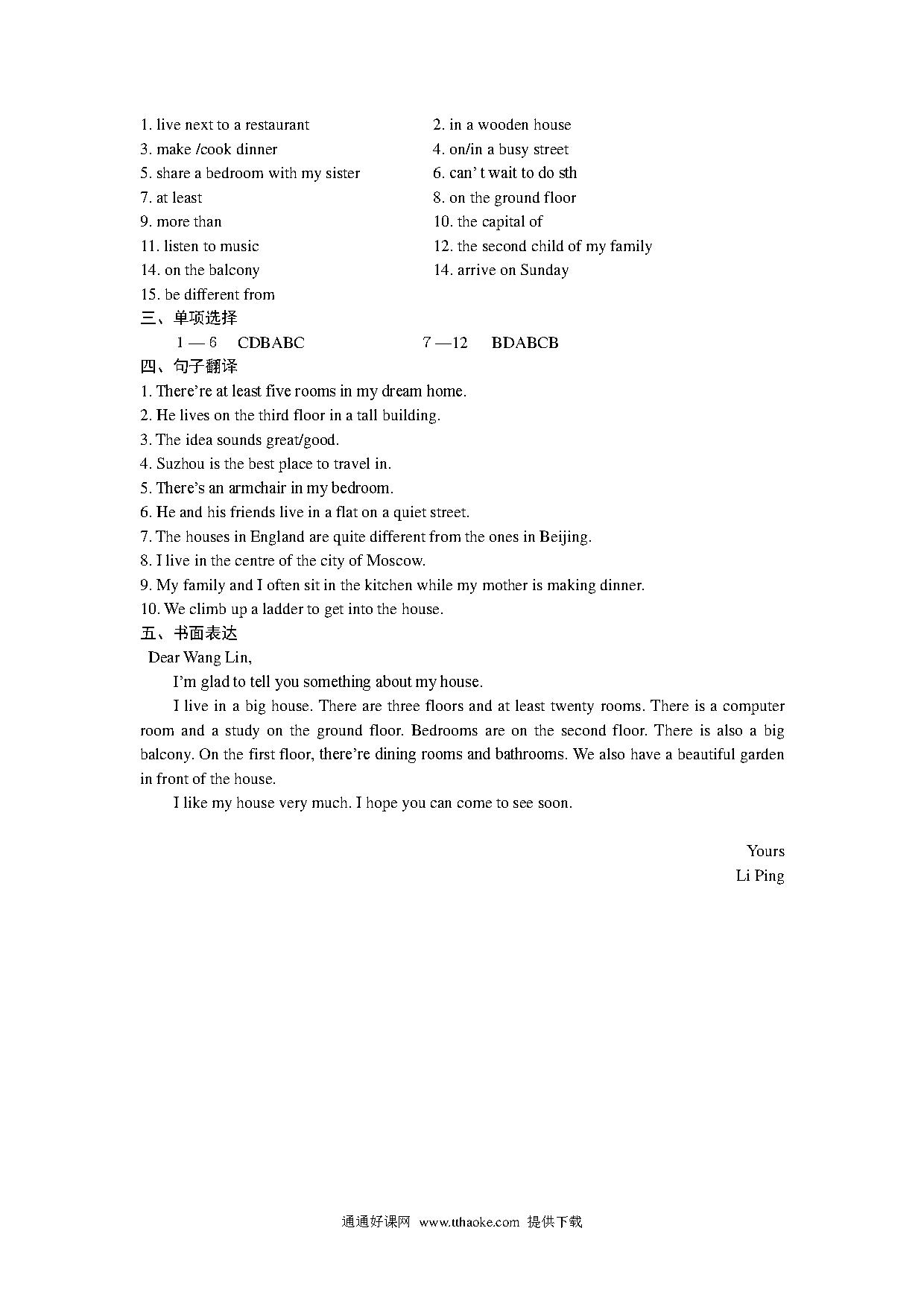 1. live next to a restaurant
2. in a wooden house
3. make /cook dinner
4. on/in a busy street
5. share a bedroom with my sister
6. can' t wait to do sth
7. at least
8. on the ground floor
9. more than
10. the capital of
11. listen to music
12. the second child of my family
14. on the balcony
14. arrive on Sunday
15. be different from

三、单项选择

1 — 6 CDBABC 7 —12 BDABCB

四、句子翻译

1. There're at least five rooms in my dream home.
2. He lives on the third floor in a tall building.
3. The idea sounds great/good.
4. Suzhou is the best place to travel in.
5. There's an armchair in my bedroom.
6. He and his friends live in a flat on a quiet street.
7. The houses in England are quite different from the ones in Beijing.
8. I live in the centre of the city of Moscow.
9. My family and I often sit in the kitchen while my mother is making dinner.
10. We climb up a ladder to get into the house.

五、书面表达

Dear Wang Lin,

I'm glad to tell you something about my house.

I live in a big house. There are three floors and at least twenty rooms. There is a computer room and a study on the ground floor. Bedrooms are on the second floor. There is also a big balcony. On the first floor, there're dining rooms and bathrooms. We also have a beautiful garden in front of the house.

I like my house very much. I hope you can come to see soon.

Yours
Li Ping

通通好课网 www.tthaoke.com 提供下载